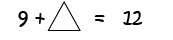 $9 + \triangle = 12$